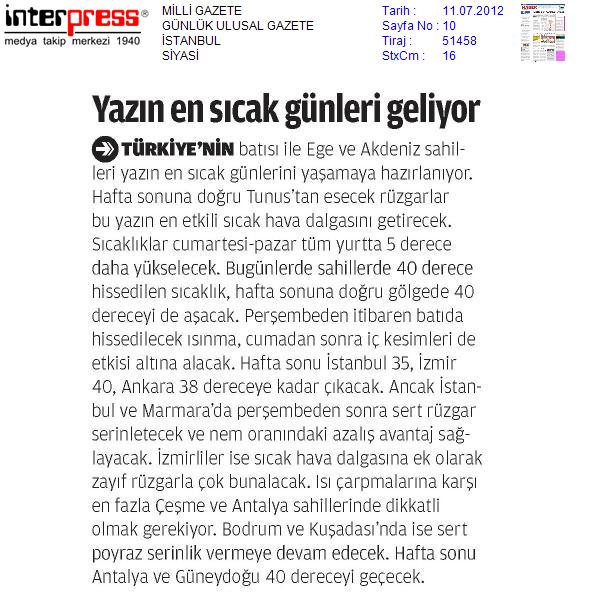 interpress®
medya takip merkezi 1940

MİLLİ GAZETE
GÜNLÜK ULUSAL GAZETE
İSTANBUL
SİYASİ

Tarih : 11.07.2012
Sayfa No : 10
Tiraj : 51458
StxCm : 16

Yazın en sıcak günleri geliyor

TÜRKİYE'NİN batısı ile Ege ve Akdeniz sahilleri yazın en sıcak günlerini yaşamaya hazırlanıyor. Hafta sonuna doğru Tunus'tan esecek rüzgarlar bu yazın en etkili sıcak hava dalgasını getirecek. Sıcaklıklar cumartesi-pazar tüm yurtta 5 derece daha yükselecek. Bugünlerde sahillerde 40 derece hissedilen sıcaklık, hafta sonuna doğru gölgede 40 dereceyi de aşacak. Perşembeden itibaren batıda hissedilecek ısınma, cumadan sonra iç kesimleri de etkisi altına alacak. Hafta sonu İstanbul 35, İzmir 40, Ankara 38 dereceye kadar çıkacak. Ancak İstanbul ve Marmara'da perşembeden sonra sert rüzgar serinletecek ve nem oranındaki azalış avantaj sağlayacak. İzmirliler ise sıcak hava dalgasına ek olarak zayıf rüzgarla çok bunalacak. Isı çarpmalarına karşı en fazla Çeşme ve Antalya sahillerinde dikkatli olmak gerekiyor. Bodrum ve Kuşadası'nda ise sert poyraz serinlik vermeye devam edecek. Hafta sonu Antalya ve Güneydoğu 40 dereceyi geçecek.